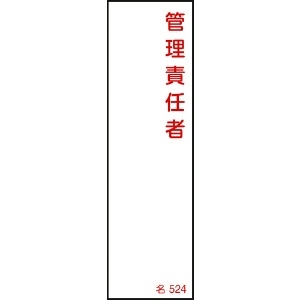 管理責任者

名 524